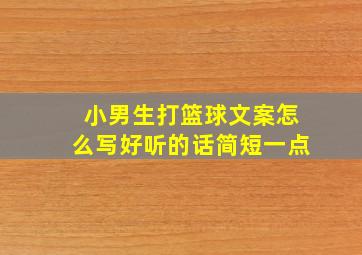 小男生打篮球文案怎么写好听的话简短一点